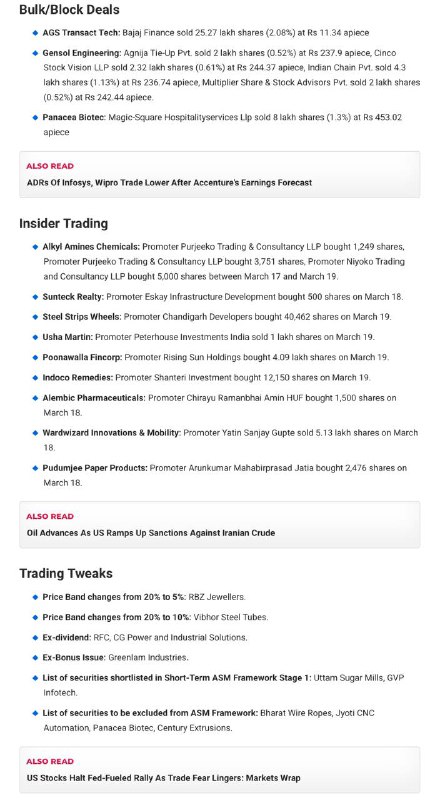 Bulk/Block Deals

AGS Transact Tech: Bajaj Finance sold 25.27 lakh shares (2.08%) at Rs 11.34 apiece

Gensol Engineering: Agnija Tie-Up Pvt. sold 2 lakh shares (0.52%) at Rs 237.9 apiece, Cinco Stock Vision LLP sold 2.32 lakh shares (0.61%) at Rs 244.37 apiece, Indian Chain Pvt. sold 4.3 lakh shares (1.13%) at Rs 236.74 apiece, Multiplier Share & Stock Advisors Pvt. sold 2 lakh shares (0.52%) at Rs 242.44 apiece.

Panacea Biotec: Magic-Square Hospitalityservices Llp sold 8 lakh shares (1.3%) at Rs 453.02 apiece

ALSO READ
ADRs Of Infosys, Wipro Trade Lower After Accenture's Earnings Forecast

Insider Trading

Alkyl Amines Chemicals: Promoter Purjeeko Trading & Consultancy LLP bought 1,249 shares, Promoter Purjeeko Trading & Consultancy LLP bought 3,751 shares, Promoter Niyoko Trading and Consultancy LLP bought 5,000 shares between March 17 and March 19.

Sunteck Realty: Promoter Eskay Infrastructure Development bought 500 shares on March 18.

Steel Strips Wheels: Promoter Chandigarh Developers bought 40,462 shares on March 19.

Usha Martin: Promoter Peterhouse Investments India sold 1 lakh shares on March 19.

Poonawalla Fincorp: Promoter Rising Sun Holdings bought 4.09 lakh shares on March 19.

Indoco Remedies: Promoter Shanteri Investment bought 12,150 shares on March 19.

Alembic Pharmaceuticals: Promoter Chirayu Ramanbhai Amin HUF bought 1,500 shares on March 18.

Wardwizard Innovations & Mobility: Promoter Yatin Sanjay Gupte sold 5.13 lakh shares on March 18.

Pudumjee Paper Products: Promoter Arunkumar Mahabirprasad Jatia bought 2,476 shares on March 18.

ALSO READ
Oil Advances As US Ramps Up Sanctions Against Iranian Crude

Trading Tweaks

Price Band changes from 20% to 5%: RBZ Jewellers.

Price Band changes from 20% to 10%: Vibhor Steel Tubes.

Ex-dividend: RFC, CG Power and Industrial Solutions.

Ex-Bonus Issue: Greenlam Industries.

List of securities shortlisted in Short-Term ASM Framework Stage 1: Uttam Sugar Mills, GVP Infotech.

List of securities to be excluded from ASM Framework: Bharat Wire Ropes, Jyoti CNC Automation, Panacea Biotec, Century Extrusions.

ALSO READ
US Stocks Halt Fed-Fueled Rally As Trade Fear Lingers: Markets Wrap